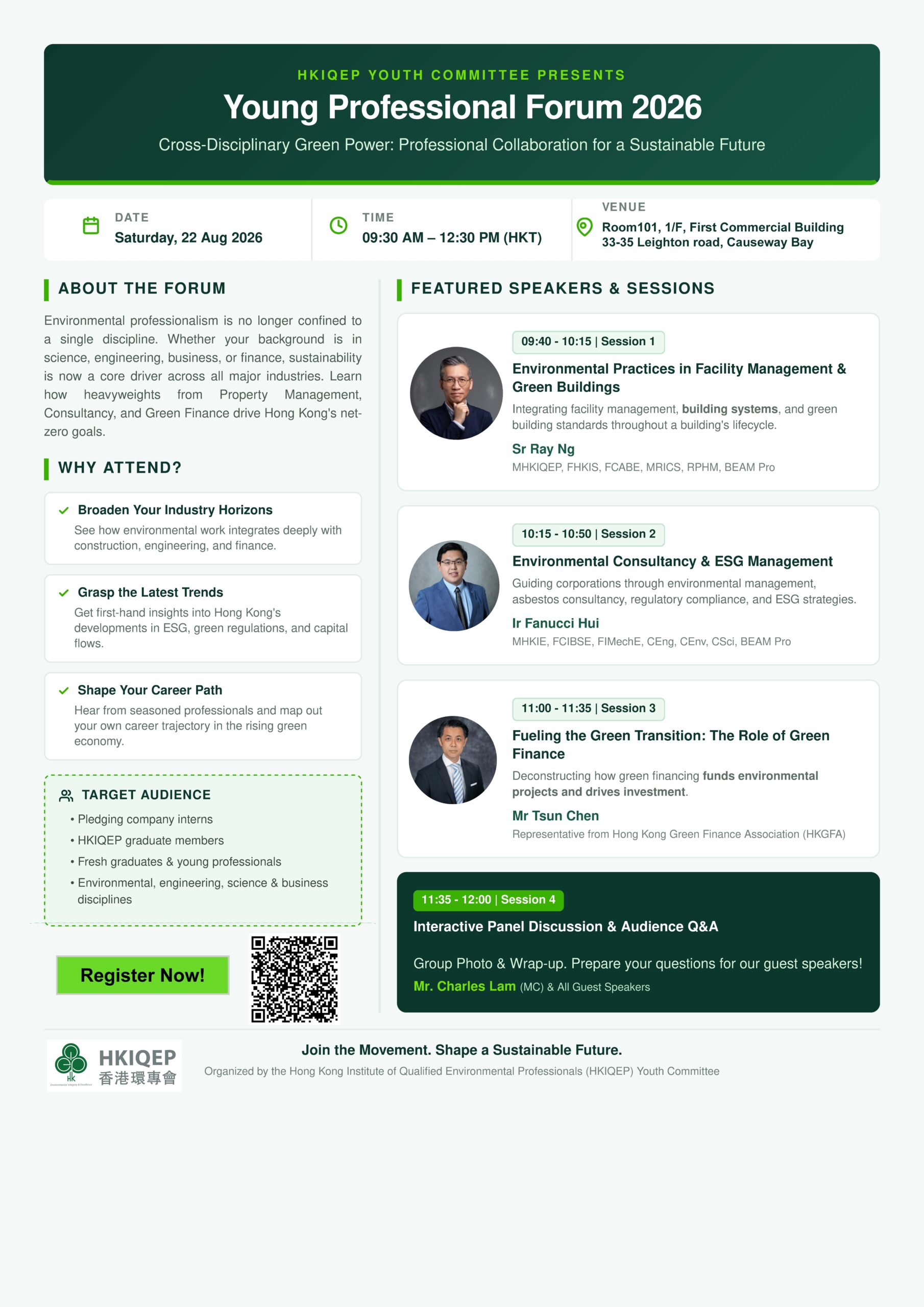 HKIQEP YOUTH COMMITTEE PRESENTS

Young Professional Forum 2026

Cross-Disciplinary Green Power: Professional Collaboration for a Sustainable Future

DATE
Saturday, 22 Aug 2026

TIME
09:30 AM – 12:30 PM (HKT)

VENUE
Room101, 1/F, First Commercial Building
33-35 Leighton road, Causeway Bay

ABOUT THE FORUM

Environmental professionalism is no longer confined to a single discipline. Whether your background is in science, engineering, business, or finance, sustainability is now a core driver across all major industries. Learn how heavyweights from Property Management, Consultancy, and Green Finance drive Hong Kong's net-zero goals.

WHY ATTEND?

✓ Broaden Your Industry Horizons
See how environmental work integrates deeply with construction, engineering, and finance.

✓ Grasp the Latest Trends
Get first-hand insights into Hong Kong's developments in ESG, green regulations, and capital flows.

✓ Shape Your Career Path
Hear from seasoned professionals and map out your own career trajectory in the rising green economy.

TARGET AUDIENCE
• Pledging company interns
• HKIQEP graduate members
• Fresh graduates & young professionals
• Environmental, engineering, science & business disciplines

Register Now!

FEATURED SPEAKERS & SESSIONS

09:40 - 10:15 | Session 1
Environmental Practices in Facility Management & Green Buildings
Integrating facility management, building systems, and green building standards throughout a building's lifecycle.
Sr Ray Ng
MHKIQEP, FHKIS, FCABE, MRICS, RPHM, BEAM Pro

10:15 - 10:50 | Session 2
Environmental Consultancy & ESG Management
Guiding corporations through environmental management, asbestos consultancy, regulatory compliance, and ESG strategies.
Ir Fanucci Hui
MHKIE, FCIBSE, FIMechE, CEng, CEnv, CSci, BEAM Pro

11:00 - 11:35 | Session 3
Fueling the Green Transition: The Role of Green Finance
Deconstructing how green financing funds environmental projects and drives investment.
Mr Tsun Chen
Representative from Hong Kong Green Finance Association (HKGFA)

11:35 - 12:00 | Session 4
Interactive Panel Discussion & Audience Q&A
Group Photo & Wrap-up. Prepare your questions for our guest speakers!
Mr. Charles Lam (MC) & All Guest Speakers

HKIQEP
香港環專會

Join the Movement. Shape a Sustainable Future.
Organized by the Hong Kong Institute of Qualified Environmental Professionals (HKIQEP) Youth Committee